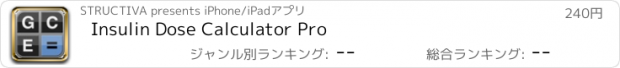 G C
E =

STRUCTIVA presents iPhone/iPadアプリ

240円

Insulin Dose Calculator Pro

ジャンル別ランキング: --

総合ランキング: --